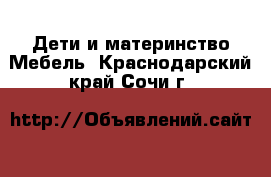 Дети и материнство Мебель  Краснодарский край Сочи г

http://Объявлений.сайт